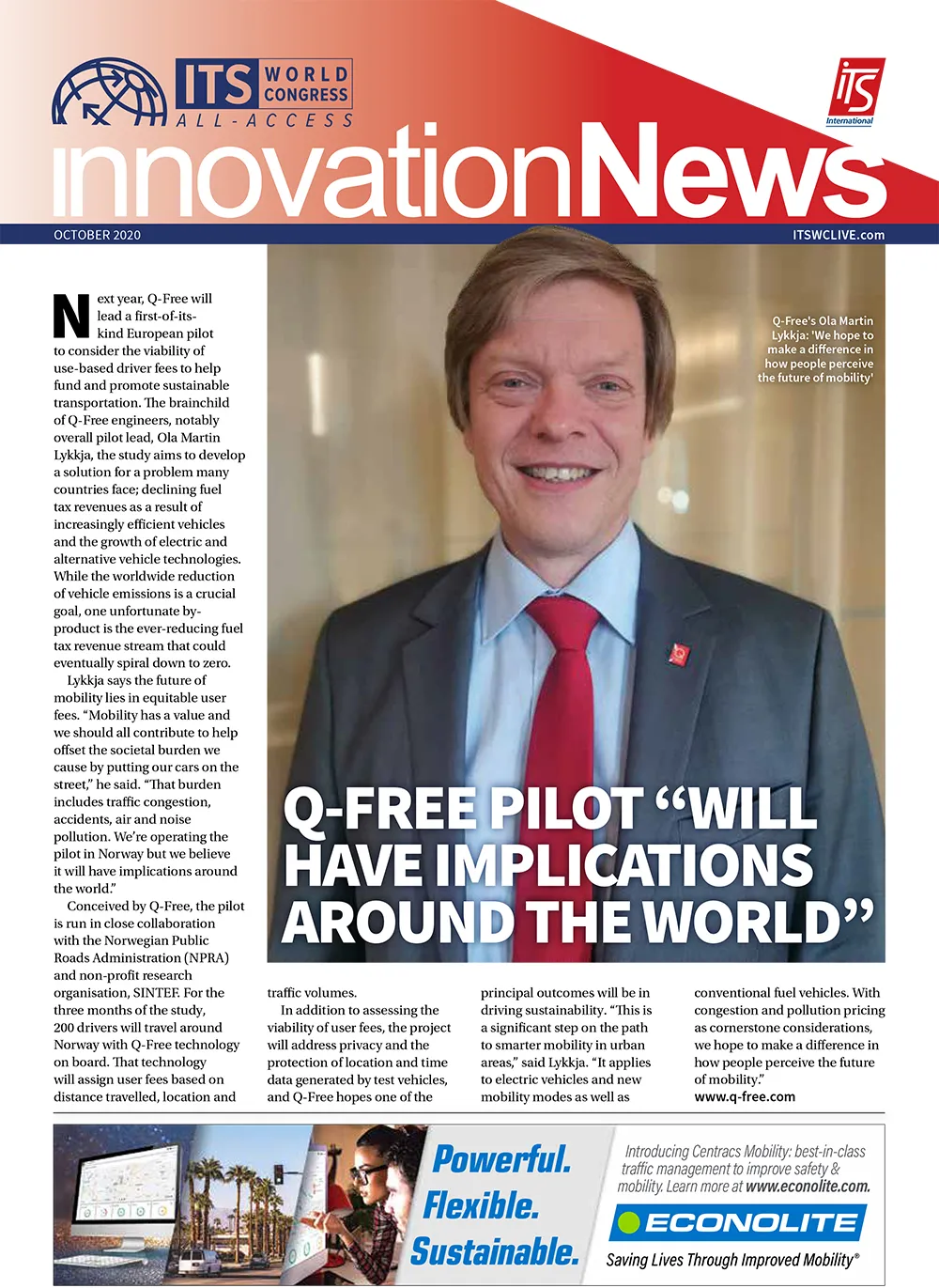 ITS WORLD CONGRESS ALL-ACCESS

ITS International

innovationNews

OCTOBER 2020

ITSWCLIVE.com

Q-Free's Ola Martin Lykkja: 'We hope to make a difference in how people perceive the future of mobility'

Q-FREE PILOT "WILL HAVE IMPLICATIONS AROUND THE WORLD"

Next year, Q-Free will lead a first-of-its-kind European pilot to consider the viability of use-based driver fees to help fund and promote sustainable transportation. The brainchild of Q-Free engineers, notably overall pilot lead, Ola Martin Lykkja, the study aims to develop a solution for a problem many countries face; declining fuel tax revenues as a result of increasingly efficient vehicles and the growth of electric and alternative vehicle technologies. While the worldwide reduction of vehicle emissions is a crucial goal, one unfortunate by-product is the ever-reducing fuel tax revenue stream that could eventually spiral down to zero.

Lykkja says the future of mobility lies in equitable user fees. "Mobility has a value and we should all contribute to help offset the societal burden we cause by putting our cars on the street," he said. "That burden includes traffic congestion, accidents, air and noise pollution. We're operating the pilot in Norway but we believe it will have implications around the world."

Conceived by Q-Free, the pilot is run in close collaboration with the Norwegian Public Roads Administration (NPRA) and non-profit research organisation, SINTEF. For the three months of the study, 200 drivers will travel around Norway with Q-Free technology on board. That technology will assign user fees based on distance travelled, location and traffic volumes.

In addition to assessing the viability of user fees, the project will address privacy and the protection of location and time data generated by test vehicles, and Q-Free hopes one of the principal outcomes will be in driving sustainability. "This is a significant step on the path to smarter mobility in urban areas," said Lykkja. "It applies to electric vehicles and new mobility modes as well as conventional fuel vehicles. With congestion and pollution pricing as cornerstone considerations, we hope to make a difference in how people perceive the future of mobility."

www.q-free.com

Powerful. Flexible. Sustainable.

Introducing Centracs Mobility: best-in-class traffic management to improve safety & mobility. Learn more at www.econolite.com.

ECONOLITE

Saving Lives Through Improved Mobility®